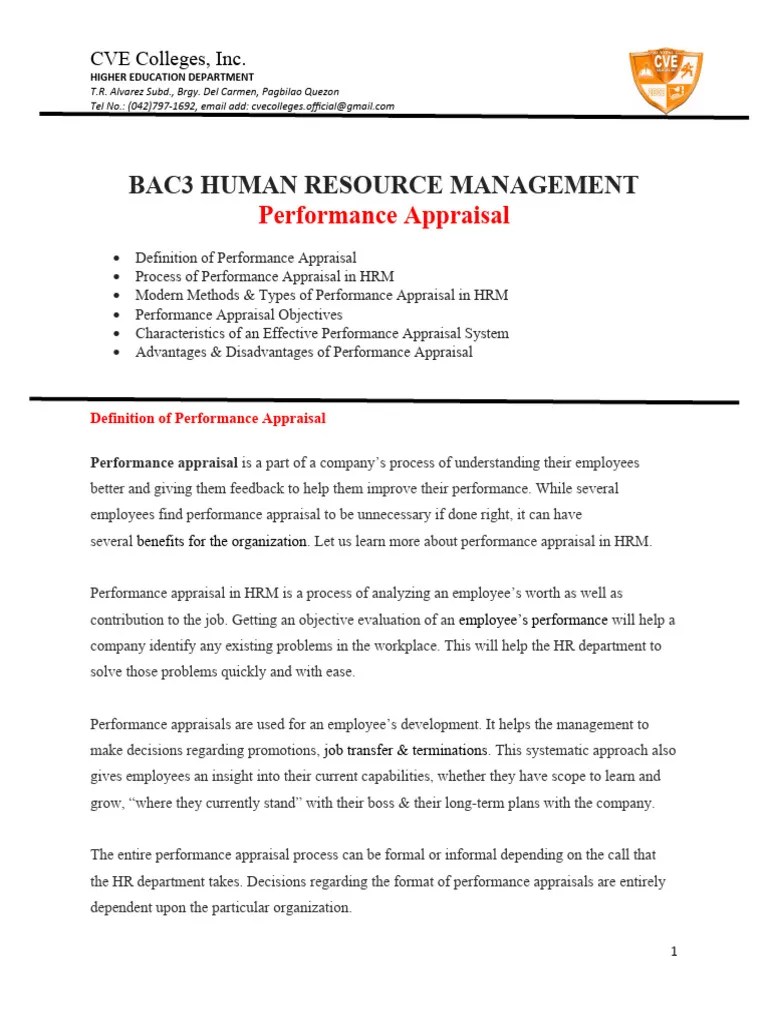 CVE Colleges, Inc.
HIGHER EDUCATION DEPARTMENT
T.R. Alvarez Subd., Brgy. Del Carmen, Pagbilao Quezon
Tel No.: (042)797-1692, email add: cvecolleges.official@gmail.com

CVE

BAC3 HUMAN RESOURCE MANAGEMENT
Performance Appraisal

- Definition of Performance Appraisal
- Process of Performance Appraisal in HRM
- Modern Methods & Types of Performance Appraisal in HRM
- Performance Appraisal Objectives
- Characteristics of an Effective Performance Appraisal System
- Advantages & Disadvantages of Performance Appraisal

Definition of Performance Appraisal

Performance appraisal is a part of a company's process of understanding their employees better and giving them feedback to help them improve their performance. While several employees find performance appraisal to be unnecessary if done right, it can have several benefits for the organization. Let us learn more about performance appraisal in HRM.

Performance appraisal in HRM is a process of analyzing an employee's worth as well as contribution to the job. Getting an objective evaluation of an employee's performance will help a company identify any existing problems in the workplace. This will help the HR department to solve those problems quickly and with ease.

Performance appraisals are used for an employee's development. It helps the management to make decisions regarding promotions, job transfer & terminations. This systematic approach also gives employees an insight into their current capabilities, whether they have scope to learn and grow, "where they currently stand" with their boss & their long-term plans with the company.

The entire performance appraisal process can be formal or informal depending on the call that the HR department takes. Decisions regarding the format of performance appraisals are entirely dependent upon the particular organization.

1